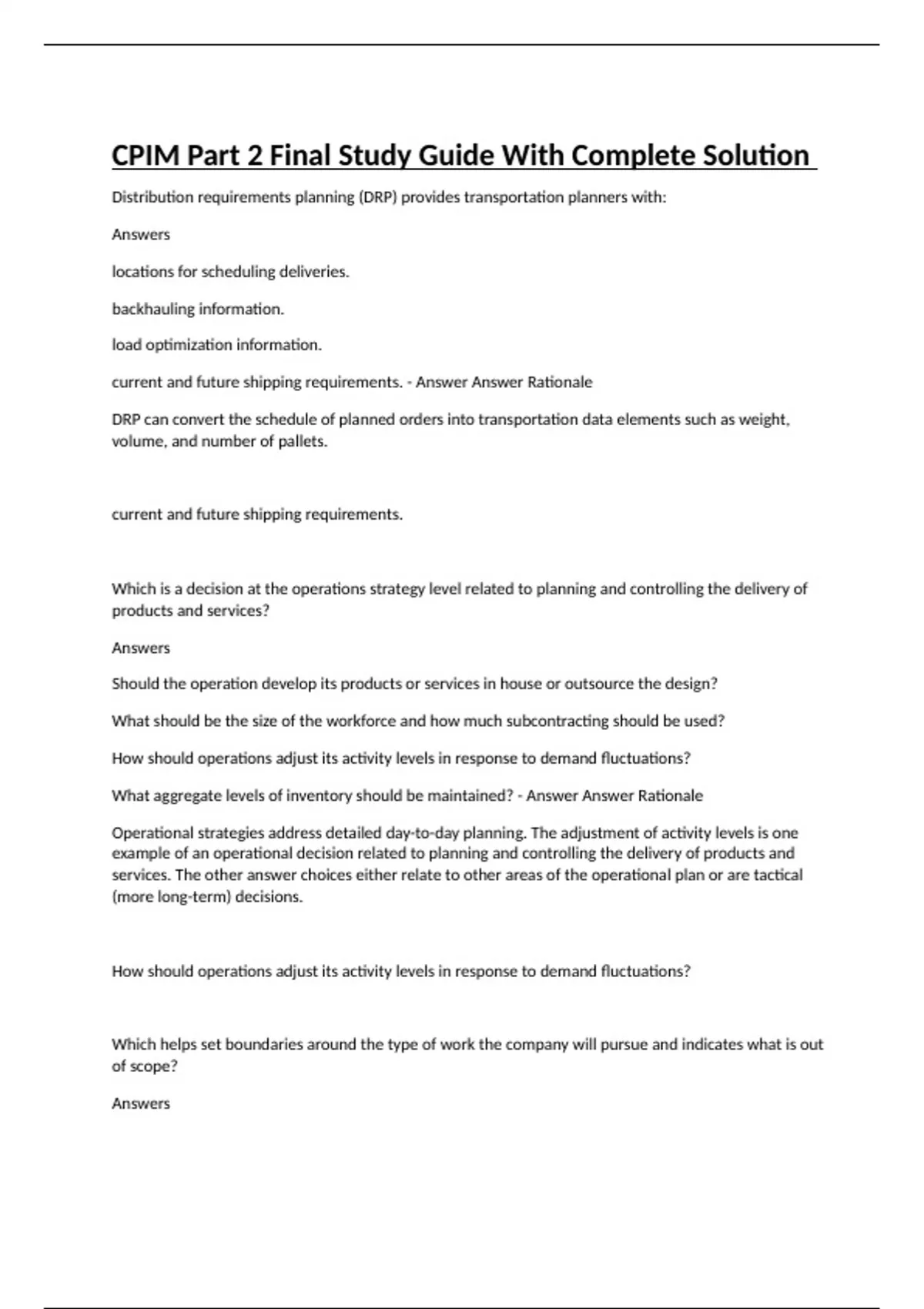 CPIM Part 2 Final Study Guide With Complete Solution

Distribution requirements planning (DRP) provides transportation planners with:

Answers

locations for scheduling deliveries.

backhauling information.

load optimization information.

current and future shipping requirements. - Answer Answer Rationale

DRP can convert the schedule of planned orders into transportation data elements such as weight, volume, and number of pallets.

current and future shipping requirements.

Which is a decision at the operations strategy level related to planning and controlling the delivery of products and services?

Answers

Should the operation develop its products or services in house or outsource the design?

What should be the size of the workforce and how much subcontracting should be used?

How should operations adjust its activity levels in response to demand fluctuations?

What aggregate levels of inventory should be maintained? - Answer Answer Rationale

Operational strategies address detailed day-to-day planning. The adjustment of activity levels is one example of an operational decision related to planning and controlling the delivery of products and services. The other answer choices either relate to other areas of the operational plan or are tactical (more long-term) decisions.

How should operations adjust its activity levels in response to demand fluctuations?

Which helps set boundaries around the type of work the company will pursue and indicates what is out of scope?

Answers